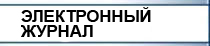 ЭЛЕКТРОННЫЙ ЖУРНАЛ